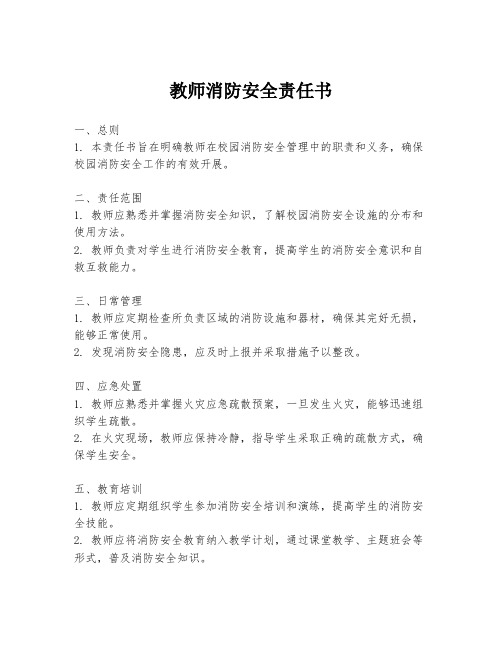 教师消防安全责任书

一、总则
1. 本责任书旨在明确教师在校园消防安全管理中的职责和义务，确保校园消防安全工作的有效开展。

二、责任范围
1. 教师应熟悉并掌握消防安全知识，了解校园消防安全设施的分布和使用方法。
2. 教师负责对学生进行消防安全教育，提高学生的消防安全意识和自救互救能力。

三、日常管理
1. 教师应定期检查所负责区域的消防设施和器材，确保其完好无损，能够正常使用。
2. 发现消防安全隐患，应及时上报并采取措施予以整改。

四、应急处置
1. 教师应熟悉并掌握火灾应急疏散预案，一旦发生火灾，能够迅速组织学生疏散。
2. 在火灾现场，教师应保持冷静，指导学生采取正确的疏散方式，确保学生安全。

五、教育培训
1. 教师应定期组织学生参加消防安全培训和演练，提高学生的消防安全技能。
2. 教师应将消防安全教育纳入教学计划，通过课堂教学、主题班会等形式，普及消防安全知识。